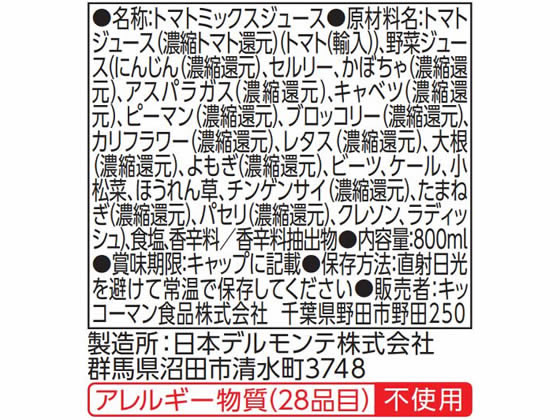 ●名称:トマトミックスジュース●原材料名:トマトジュース(濃縮トマト還元)(トマト(輸入))、野菜ジュース(にんじん(濃縮還元)、セルリー、かぼちゃ(濃縮還元)、アスパラガス(濃縮還元)、キャベツ(濃縮還元)、ピーマン(濃縮還元)、ブロッコリー(濃縮還元)、カリフラワー(濃縮還元)、レタス(濃縮還元)、大根(濃縮還元)、よもぎ(濃縮還元)、ビーツ、ケール、小松菜、ほうれん草、チンゲンサイ(濃縮還元)、たまねぎ(濃縮還元)、パセリ(濃縮還元)、クレソン、ラディッシュ)、食塩、香辛料/香辛料抽出物●内容量:800ml●賞味期限:キャップに記載●保存方法:直射日光を避けて常温で保存してください●販売者:キッコーマン食品株式会社 千葉県野田市野田250

製造所:日本デルモンテ株式会社
群馬県沼田市清水町3748

アレルギー物質(28品目) 不使用